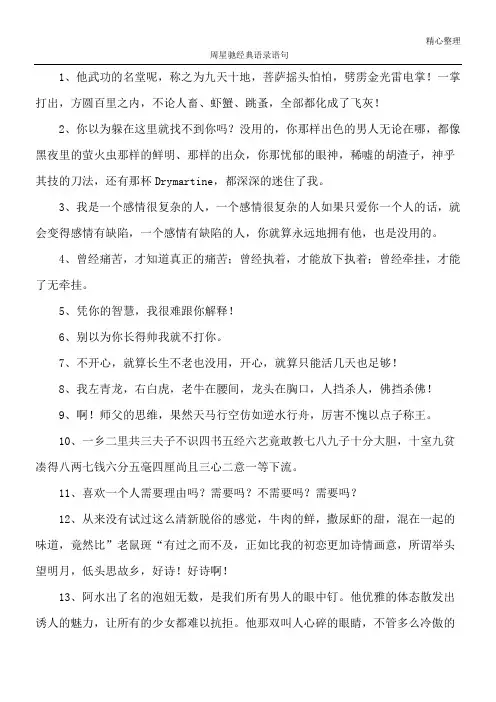 精心整理

周星驰经典语录语句

1、他武功的名堂呢，称之为九天十地，菩萨摇头怕怕，劈雳金光雷电掌！一掌打出，方圆百里之内，不论人畜、虾蟹、跳蚤，全部都化成了飞灰！

2、你以为躲在这里就找不到你吗？没用的，你那样出色的男人无论在哪，都像黑夜里的萤火虫那样的鲜明、那样的出众，你那忧郁的眼神，稀嘘的胡渣子，神乎其技的刀法，还有那杯 Drymartine，都深深的迷住了我。

3、我是一个感情很复杂的人，一个感情很复杂的人如果只爱你一个人的话，就会变得感情有缺陷，一个感情有缺陷的人，你就算永远地拥有他，也是没用的。

4、曾经痛苦，才知道真正的痛苦；曾经执着，才能放下执着；曾经牵挂，才能了无牵挂。

5、凭你的智慧，我很难跟你解释！

6、别以为你长得帅我就不打你。

7、不开心，就算长生不老也没用，开心，就算只能活几天也足够！

8、我左青龙，右白虎，老牛在腰间，龙头在胸口，人挡杀人，佛挡杀佛！

9、啊！师父的思维，果然天马行空仿如逆水行舟，厉害不愧以点子称王。

10、一乡二里共三夫子不识四书五经六艺竟敢教七八九子十分大胆，十室九贫凑得八两七钱六分五毫四厘尚且三心二意一等下流。

11、喜欢一个人需要理由吗？需要吗？不需要吗？需要吗？

12、从来没有试过这么清新脱俗的感觉，牛肉的鲜，撒尿虾的甜，混在一起的味道，竟然比”老鼠斑“有过之而不及，正如比我的初恋更加诗情画意，所谓举头望明月，低头思故乡，好诗！好诗啊！

13、阿水出了名的泡妞无数，是我们所有男人的眼中钉。他优雅的体态散发出诱人的魅力，让所有的少女都难以抗拒。他那双叫人心碎的眼睛，不管多么冷傲的